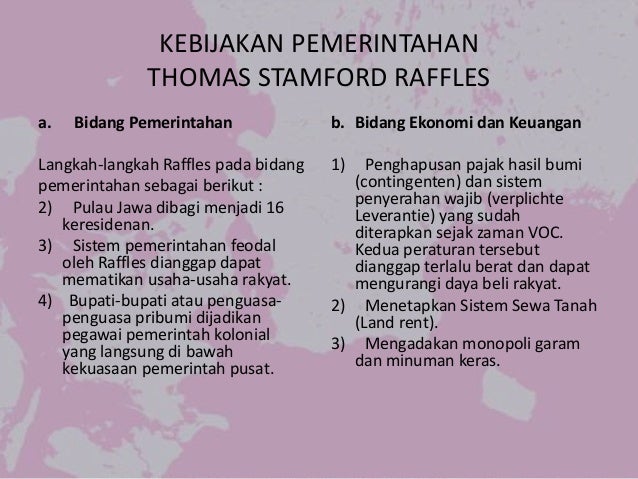 KEBIJAKAN PEMERINTAHAN
THOMAS STAMFORD RAFFLES

a. Bidang Pemerintahan

Langkah-langkah Raffles pada bidang pemerintahan sebagai berikut :

2) Pulau Jawa dibagi menjadi 16 keresidenan.

3) Sistem pemerintahan feodal oleh Raffles dianggap dapat mematikan usaha-usaha rakyat.

4) Bupati-bupati atau penguasa-penguasa pribumi dijadikan pegawai pemerintah kolonial yang langsung di bawah kekuasaan pemerintah pusat.

b. Bidang Ekonomi dan Keuangan

1) Penghapusan pajak hasil bumi (contingenten) dan sistem penyerahan wajib (verplichte Leverantie) yang sudah diterapkan sejak zaman VOC. Kedua peraturan tersebut dianggap terlalu berat dan dapat mengurangi daya beli rakyat.

2) Menetapkan Sistem Sewa Tanah (Land rent).

3) Mengadakan monopoli garam dan minuman keras.